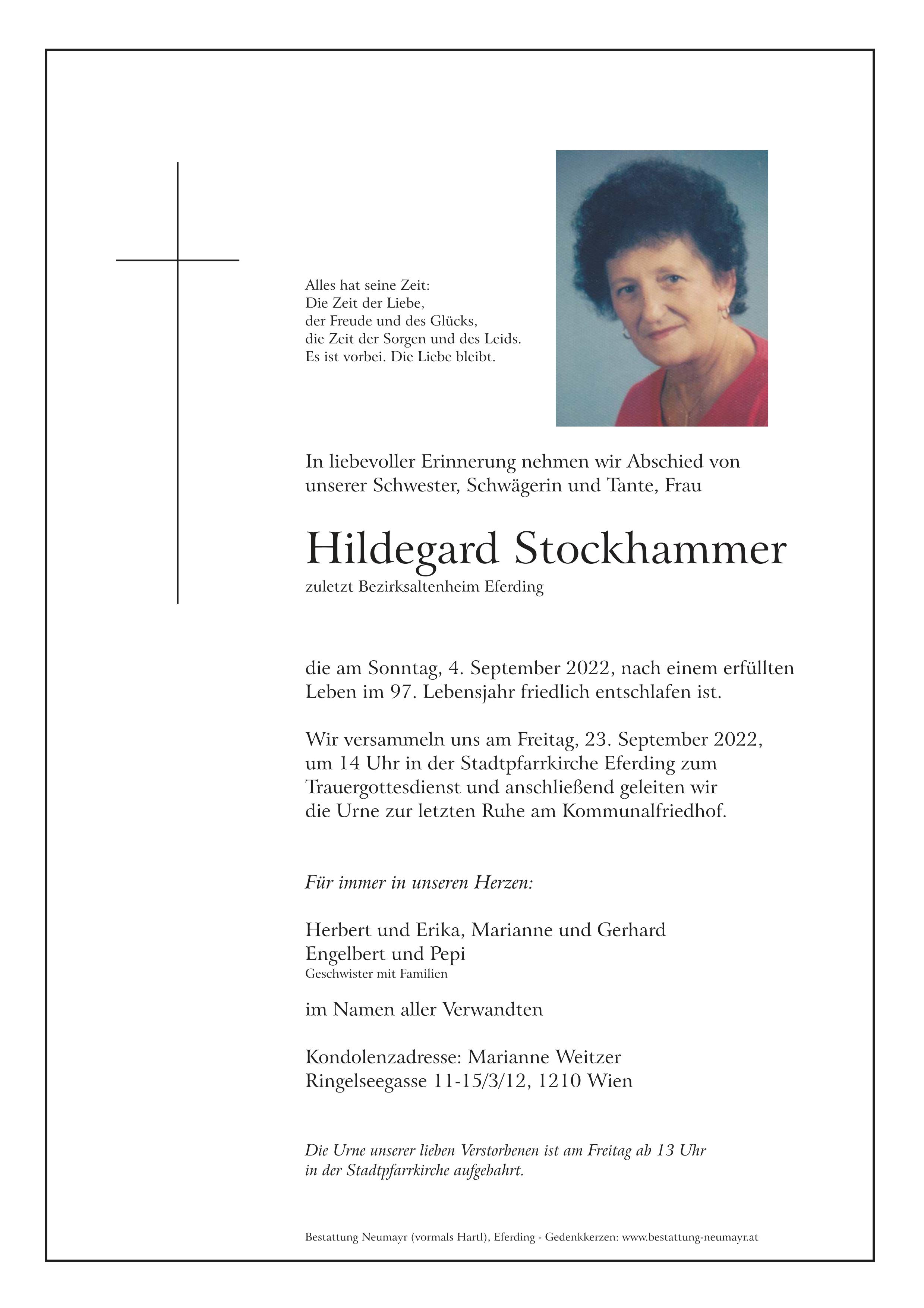 Alles hat seine Zeit:
Die Zeit der Liebe,
der Freude und des Glücks,
die Zeit der Sorgen und des Leids.
Es ist vorbei. Die Liebe bleibt.

In liebevoller Erinnerung nehmen wir Abschied von unserer Schwester, Schwägerin und Tante, Frau

Hildegard Stockhammer
zuletzt Bezirksaltenheim Eferding

die am Sonntag, 4. September 2022, nach einem erfüllten Leben im 97. Lebensjahr friedlich entschlafen ist.

Wir versammeln uns am Freitag, 23. September 2022, um 14 Uhr in der Stadtpfarrkirche Eferding zum Trauergottesdienst und anschließend geleiten wir die Urne zur letzten Ruhe am Kommunalfriedhof.

Für immer in unseren Herzen:

Herbert und Erika, Marianne und Gerhard
Engelbert und Pepi
Geschwister mit Familien

im Namen aller Verwandten

Kondolenzadresse: Marianne Weitzer
Ringelseegasse 11-15/3/12, 1210 Wien

Die Urne unserer lieben Verstorbenen ist am Freitag ab 13 Uhr in der Stadtpfarrkirche aufgebahrt.

Bestattung Neumayr (vormals Hartl), Eferding - Gedenkkerzen: www.bestattung-neumayr.at